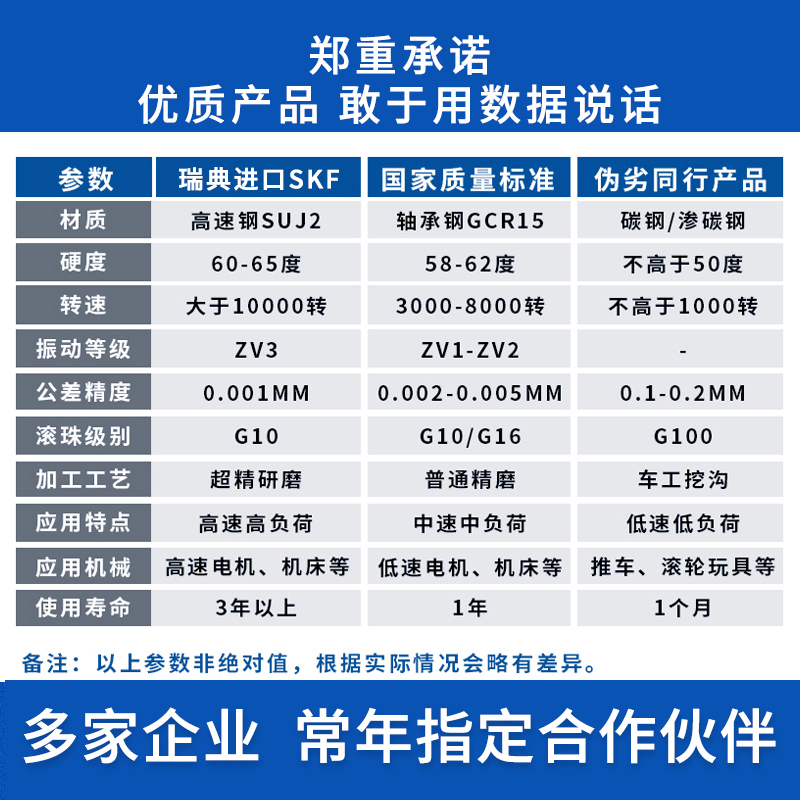 郑重承诺
优质产品 敢于用数据说话

| 参数 | 瑞典进口SKF | 国家质量标准 | 伪劣同行产品 |
|---|---|---|---|
| 材质 | 高速钢SUJ2 | 轴承钢GCR15 | 碳钢/渗碳钢 |
| 硬度 | 60-65度 | 58-62度 | 不高于50度 |
| 转速 | 大于10000转 | 3000-8000转 | 不高于1000转 |
| 振动等级 | ZV3 | ZV1-ZV2 | - |
| 公差精度 | 0.001MM | 0.002-0.005MM | 0.1-0.2MM |
| 滚珠级别 | G10 | G10/G16 | G100 |
| 加工工艺 | 超精研磨 | 普通精磨 | 车工挖沟 |
| 应用特点 | 高速高负荷 | 中速中负荷 | 低速低负荷 |
| 应用机械 | 高速电机、机床等 | 低速电机、机床等 | 推车、滚轮玩具等 |
| 使用寿命 | 3年以上 | 1年 | 1个月 |

备注：以上参数非绝对值，根据实际情况会略有差异。

多家企业 常年指定合作伙伴